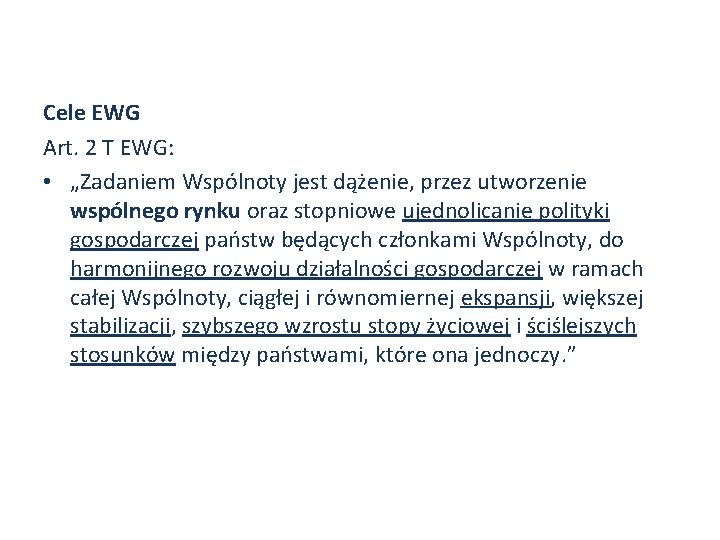 Cele EWG

Art. 2 T EWG:

• „Zadaniem Wspólnoty jest dążenie, przez utworzenie wspólnego rynku oraz stopniowe ujednolicanie polityki gospodarczej państw będących członkami Wspólnoty, do harmonijnego rozwoju działalności gospodarczej w ramach całej Wspólnoty, ciągłej i równomiernej ekspansji, większej stabilizacji, szybszego wzrostu stopy życiowej i ściślejszych stosunków między państwami, które ona jednoczy.”